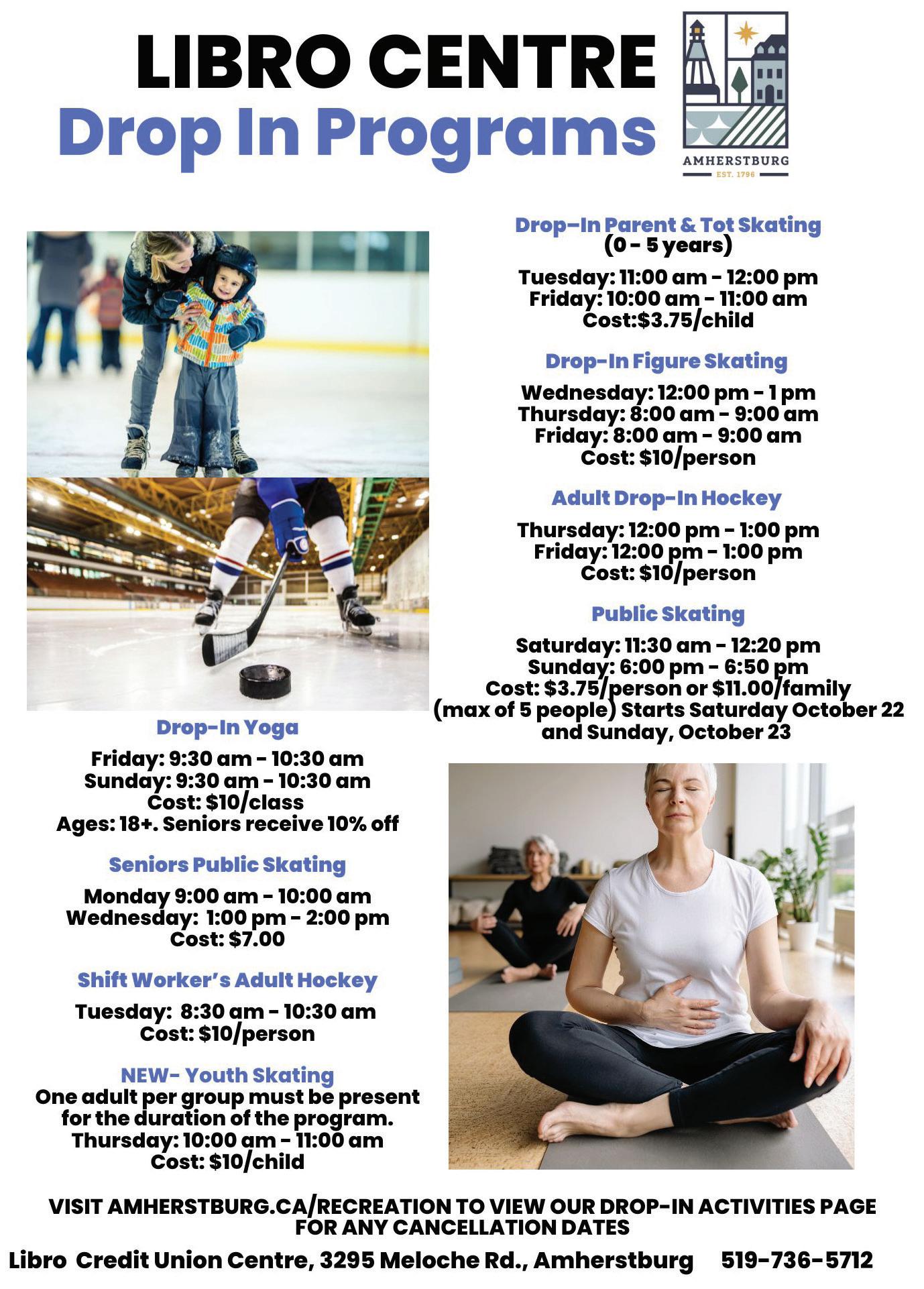 LIBRO CENTRE
Drop In Programs

AMHERSTBURG
EST. 1796

Drop-In Parent & Tot Skating
(0 - 5 years)

Tuesday: 11:00 am - 12:00 pm
Friday: 10:00 am - 11:00 am
Cost:$3.75/child

Drop-In Figure Skating

Wednesday: 12:00 pm - 1 pm
Thursday: 8:00 am - 9:00 am
Friday: 8:00 am - 9:00 am
Cost: $10/person

Adult Drop-In Hockey

Thursday: 12:00 pm - 1:00 pm
Friday: 12:00 pm - 1:00 pm
Cost: $10/person

Public Skating

Saturday: 11:30 am - 12:20 pm
Sunday: 6:00 pm - 6:50 pm
Cost: $3.75/person or $11.00/family
(max of 5 people) Starts Saturday October 22 and Sunday, October 23

Drop-In Yoga

Friday: 9:30 am - 10:30 am
Sunday: 9:30 am - 10:30 am
Cost: $10/class
Ages: 18+. Seniors receive 10% off

Seniors Public Skating

Monday 9:00 am - 10:00 am
Wednesday: 1:00 pm - 2:00 pm
Cost: $7.00

Shift Worker's Adult Hockey

Tuesday: 8:30 am - 10:30 am
Cost: $10/person

NEW- Youth Skating
One adult per group must be present for the duration of the program.
Thursday: 10:00 am - 11:00 am
Cost: $10/child

VISIT AMHERSTBURG.CA/RECREATION TO VIEW OUR DROP-IN ACTIVITIES PAGE FOR ANY CANCELLATION DATES

Libro Credit Union Centre, 3295 Meloche Rd., Amherstburg 519-736-5712